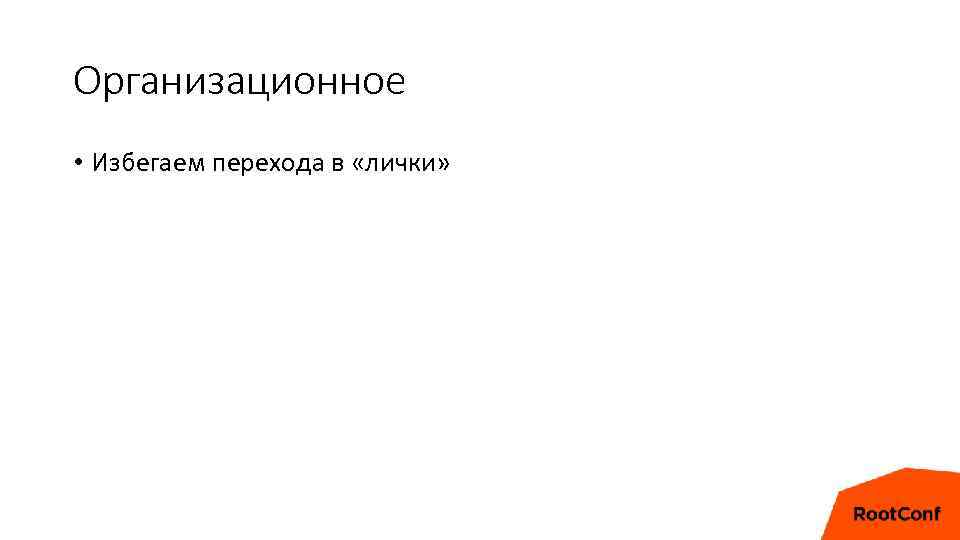 Организационное

• Избегаем перехода в «лички»

RootConf